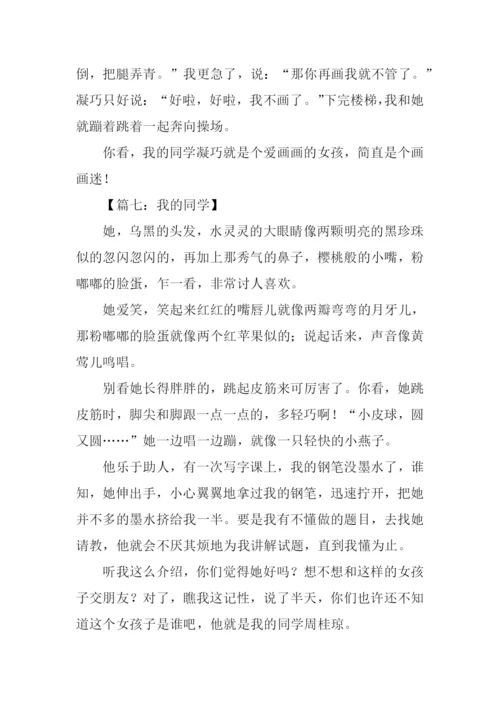 倒，把腿弄青。”我更急了，说：“那你再画我就不管了。”凝巧只好说：“好啦，好啦，我不画了。”下完楼梯，我和她就蹦着跳着一起奔向操场。

你看，我的同学凝巧就是个爱画画的女孩，简直是个画画迷！

【篇七：我的同学】

她，乌黑的头发，水灵灵的大眼睛像两颗明亮的黑珍珠似的忽闪忽闪的，再加上那秀气的鼻子，樱桃般的小嘴，粉嘟嘟的脸蛋，乍一看，非常讨人喜欢。

她爱笑，笑起来红红的嘴唇儿就像两瓣弯弯的月牙儿，那粉嘟嘟的脸蛋就像两个红苹果似的；说起话来，声音像黄莺儿鸣唱。

别看她长得胖胖的，跳起皮筋来可厉害了。你看，她跳皮筋时，脚尖和脚跟一点一点的，多轻巧啊！“小皮球，圆又圆……”她一边唱一边蹦，就像一只轻快的小燕子。

他乐于助人，有一次写字课上，我的钢笔没墨水了，谁知，她伸出手，小心翼翼地拿过我的钢笔，迅速拧开，把她并不多的墨水挤给我一半。要是我有不懂做的题目，去找她请教，他就会不厌其烦地为我讲解试题，直到我懂为止。

听我这么介绍，你们觉得她好吗？想不想和这样的女孩子交朋友？对了，瞧我这记性，说了半天，你们也许还不知道这个女孩子是谁吧，他就是我的同学周桂琼。